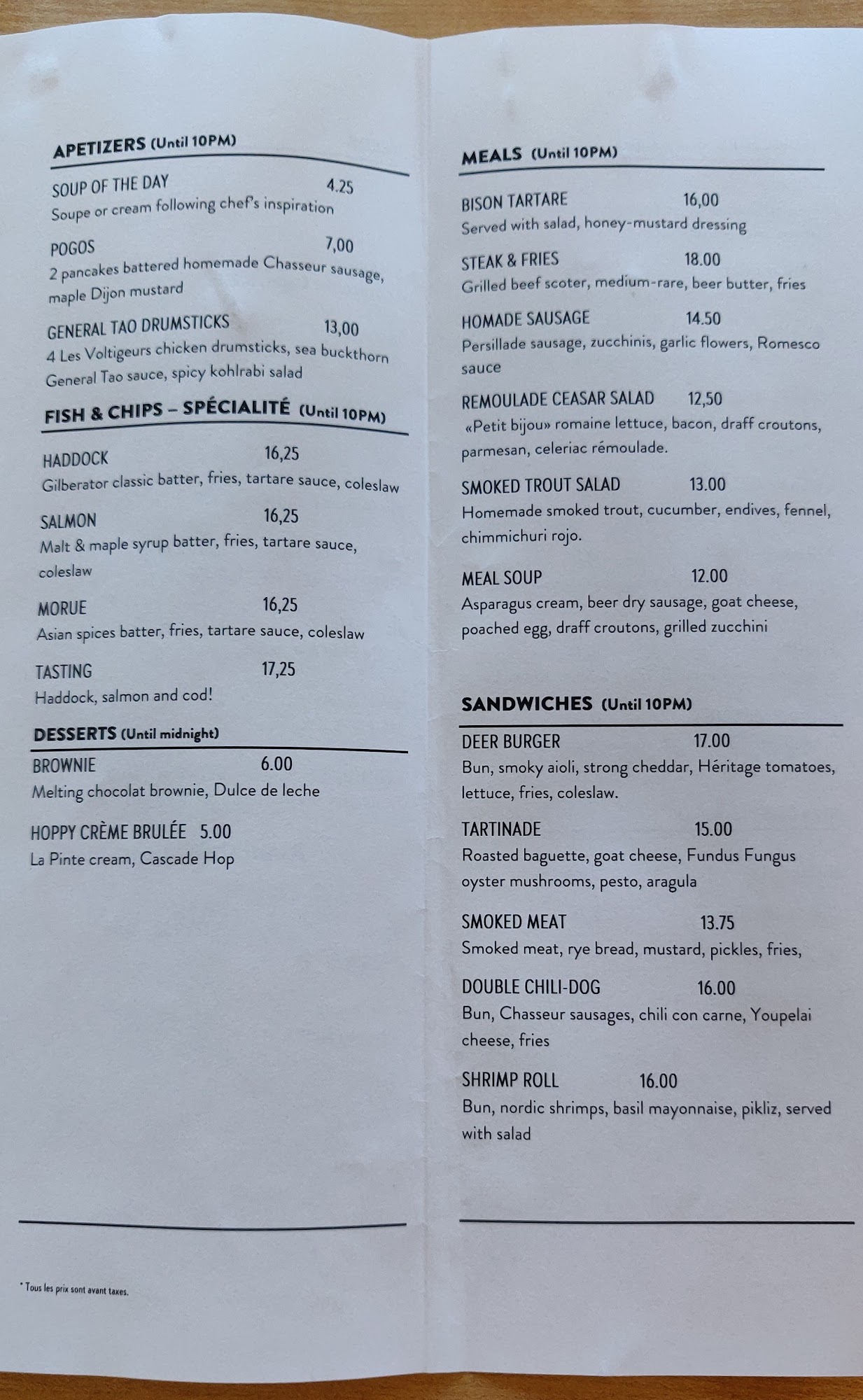 APETIZERS (Until 10PM)

SOUP OF THE DAY 4.25
Soupe or cream following chef's inspiration

POGOS 7,00
2 pancakes battered homemade Chasseur sausage, maple Dijon mustard

GENERAL TAO DRUMSTICKS 13,00
4 Les Voltigeurs chicken drumsticks, sea buckthorn General Tao sauce, spicy kohlrabi salad

FISH & CHIPS – SPÉCIALITÉ (Until 10PM)

HADDOCK 16,25
Gilberator classic batter, fries, tartare sauce, coleslaw

SALMON 16,25
Malt & maple syrup batter, fries, tartare sauce, coleslaw

MORUE 16,25
Asian spices batter, fries, tartare sauce, coleslaw

TASTING 17,25
Haddock, salmon and cod!

DESSERTS (Until midnight)

BROWNIE 6.00
Melting chocolat brownie, Dulce de leche

HOPPY CRÈME BRULÉE 5.00
La Pinte cream, Cascade Hop

* Tous les prix sont avant taxes.

MEALS (Until 10PM)

BISON TARTARE 16,00
Served with salad, honey-mustard dressing

STEAK & FRIES 18.00
Grilled beef scoter, medium-rare, beer butter, fries

HOMADE SAUSAGE 14.50
Persillade sausage, zucchinis, garlic flowers, Romesco sauce

REMOULADE CEASAR SALAD 12,50
«Petit bijou» romaine lettuce, bacon, draff croutons, parmesan, celeriac rémoulade.

SMOKED TROUT SALAD 13.00
Homemade smoked trout, cucumber, endives, fennel, chimmichuri rojo.

MEAL SOUP 12.00
Asparagus cream, beer dry sausage, goat cheese, poached egg, draff croutons, grilled zucchini

SANDWICHES (Until 10PM)

DEER BURGER 17.00
Bun, smoky aioli, strong cheddar, Héritage tomatoes, lettuce, fries, coleslaw.

TARTINADE 15.00
Roasted baguette, goat cheese, Fundus Fungus oyster mushrooms, pesto, aragula

SMOKED MEAT 13.75
Smoked meat, rye bread, mustard, pickles, fries,

DOUBLE CHILI-DOG 16.00
Bun, Chasseur sausages, chili con carne, Youpelai cheese, fries

SHRIMP ROLL 16.00
Bun, nordic shrimps, basil mayonnaise, pikliz, served with salad